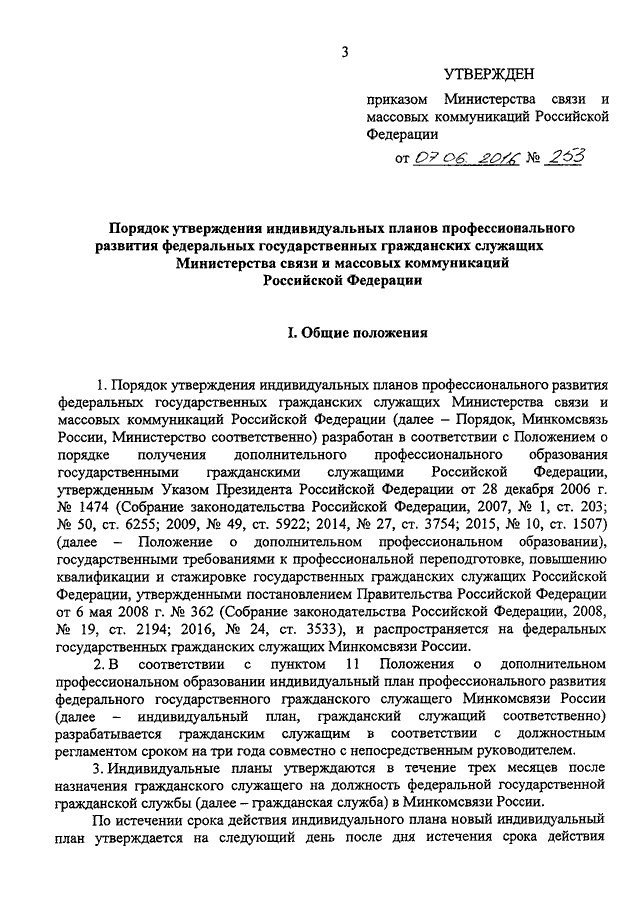 3

УТВЕРЖДЕН

приказом Министерства связи и массовых коммуникаций Российской Федерации

от 07.06.2016 № 253

Порядок утверждения индивидуальных планов профессионального развития федеральных государственных гражданских служащих Министерства связи и массовых коммуникаций Российской Федерации

I. Общие положения

1. Порядок утверждения индивидуальных планов профессионального развития федеральных государственных гражданских служащих Министерства связи и массовых коммуникаций Российской Федерации (далее – Порядок, Минкомсвязь России, Министерство соответственно) разработан в соответствии с Положением о порядке получения дополнительного профессионального образования государственными гражданскими служащими Российской Федерации, утвержденным Указом Президента Российской Федерации от 28 декабря 2006 г. № 1474 (Собрание законодательства Российской Федерации, 2007, № 1, ст. 203; № 50, ст. 6255; 2009, № 49, ст. 5922; 2014, № 27, ст. 3754; 2015, № 10, ст. 1507) (далее – Положение о дополнительном профессиональном образовании), государственными требованиями к профессиональной переподготовке, повышению квалификации и стажировке государственных гражданских служащих Российской Федерации, утвержденными постановлением Правительства Российской Федерации от 6 мая 2008 г. № 362 (Собрание законодательства Российской Федерации, 2008, № 19, ст. 2194; 2016, № 24, ст. 3533), и распространяется на федеральных государственных гражданских служащих Минкомсвязи России.

2. В соответствии с пунктом 11 Положения о дополнительном профессиональном образовании индивидуальный план профессионального развития федерального государственного гражданского служащего Минкомсвязи России (далее – индивидуальный план, гражданский служащий соответственно) разрабатывается гражданским служащим в соответствии с должностным регламентом сроком на три года совместно с непосредственным руководителем.

3. Индивидуальные планы утверждаются в течение трех месяцев после назначения гражданского служащего на должность федеральной государственной гражданской службы (далее – гражданская служба) в Минкомсвязи России.

По истечении срока действия индивидуального плана новый индивидуальный план утверждается на следующий день после дня истечения срока действия